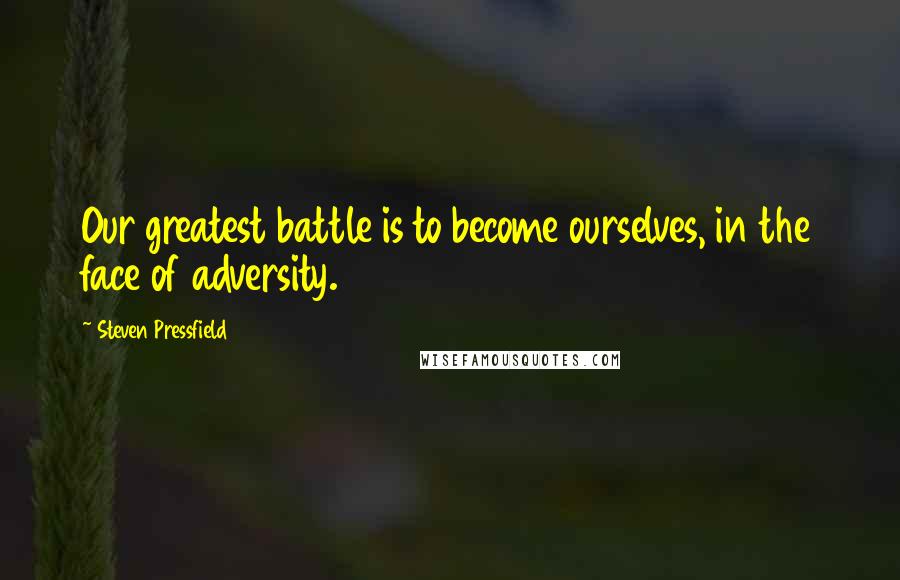 Our greatest battle is to become ourselves, in the face of adversity.

~ Steven Pressfield

WISEFAMOUSQUOTES.COM